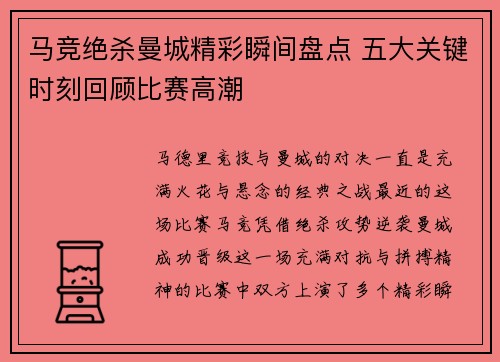 马竞绝杀曼城精彩瞬间盘点 五大关键时刻回顾比赛高潮

马德里竞技与曼城的对决一直是充满火花与悬念的经典之战最近的这场比赛马竞凭借绝杀攻势逆袭曼城成功晋级这一场充满对抗与拼搏精神的比赛中双方上演了多个精彩瞬